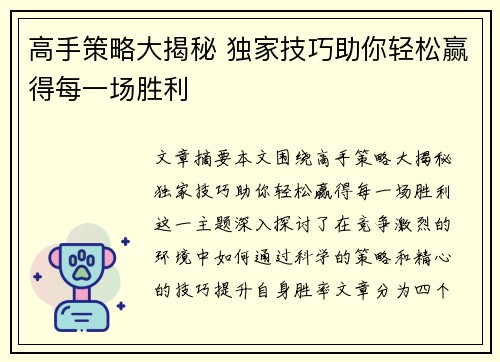 高手策略大揭秘 独家技巧助你轻松赢得每一场胜利

文章摘要本文围绕高手策略大揭秘独家技巧助你轻松赢得每一场胜利这一主题深入探讨了在竞争激烈的环境中如何通过科学的策略和精心的技巧提升自身胜率文章分为四个